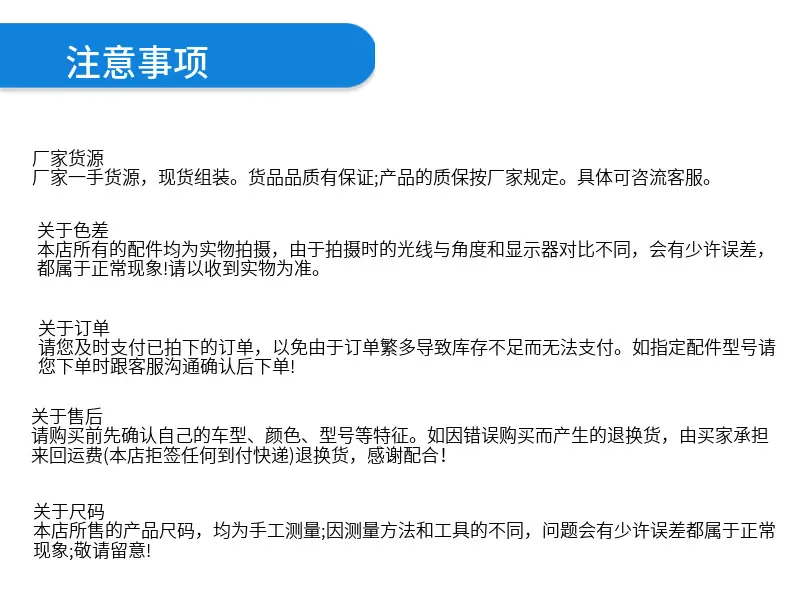 注意事项

厂家货源
厂家一手货源，现货组装。货品品质有保证;产品的质保按厂家规定。具体可咨流客服。

关于色差
本店所有的配件均为实物拍摄，由于拍摄时的光线与角度和显示器对比不同，会有少许误差，都属于正常现象!请以收到实物为准。

关于订单
请您及时支付已拍下的订单，以免由于订单繁多导致库存不足而无法支付。如指定配件型号请您下单时跟客服沟通确认后下单!

关于售后
请购买前先确认自己的车型、颜色、型号等特征。如因错误购买而产生的退换货，由买家承担来回运费(本店拒签任何到付快递)退换货，感谢配合!

关于尺码
本店所售的产品尺码，均为手工测量;因测量方法和工具的不同，问题会有少许误差都属于正常现象;敬请留意!